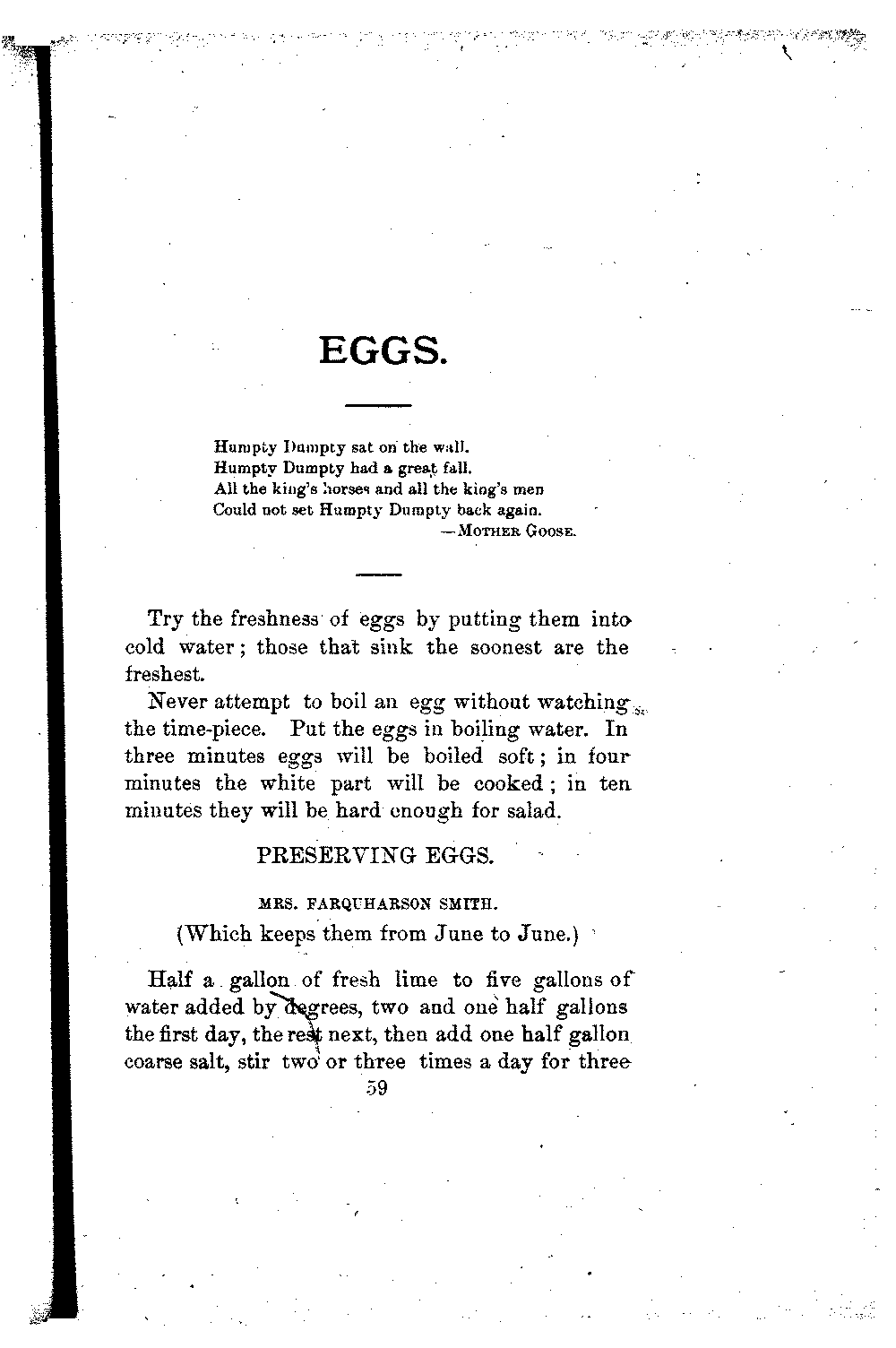 EGGS.

Humpty Dumpty sat on the wall.
Humpty Dumpty had a great fall.
All the king's horses and all the king's men
Could not set Humpty Dumpty back again.
—MOTHER GOOSE.

Try the freshness of eggs by putting them into cold water; those that sink the soonest are the freshest.

Never attempt to boil an egg without watching the time-piece. Put the eggs in boiling water. In three minutes eggs will be boiled soft; in four minutes the white part will be cooked; in ten minutes they will be hard enough for salad.

PRESERVING EGGS.

MRS. FARQUHARSON SMITH.

(Which keeps them from June to June.)

Half a gallon of fresh lime to five gallons of water added by degrees, two and one half gallons the first day, the rest next, then add one half gallon coarse salt, stir two or three times a day for three

59